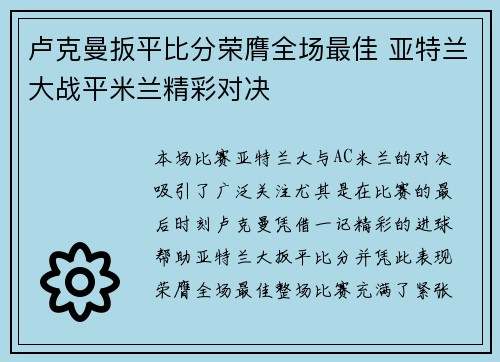 卢克曼扳平比分荣膺全场最佳 亚特兰大战平米兰精彩对决

本场比赛亚特兰大与AC米兰的对决吸引了广泛关注尤其是在比赛的最后时刻卢克曼凭借一记精彩的进球帮助亚特兰大扳平比分并凭此表现荣膺全场最佳整场比赛充满了紧张